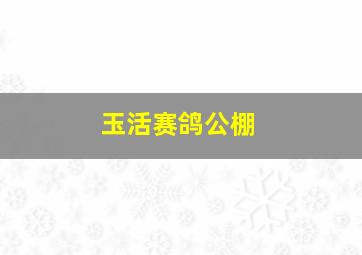 玉活赛鸽公棚